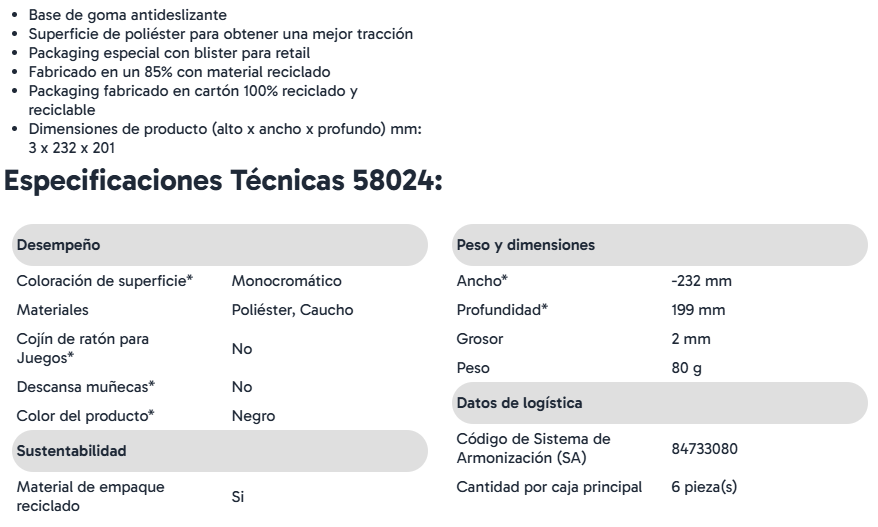 - Base de goma antideslizante
- Superficie de poliéster para obtener una mejor tracción
- Packaging especial con blister para retail
- Fabricado en un 85% con material reciclado
- Packaging fabricado en cartón 100% reciclado y reciclable
- Dimensiones de producto (alto x ancho x profundo) mm: 3 x 232 x 201

Especificaciones Técnicas 58024:

| Desempeño | |
|---|---|
| Coloración de superficie* | Monocromático |
| Materiales | Poliéster, Caucho |
| Cojín de ratón para Juegos* | No |
| Descansa muñecas* | No |
| Color del producto* | Negro |
| Sustentabilidad | |
| Material de empaque reciclado | Si |

| Peso y dimensiones | |
|---|---|
| Ancho* | -232 mm |
| Profundidad* | 199 mm |
| Grosor | 2 mm |
| Peso | 80 g |
| Datos de logística | |
| Código de Sistema de Armonización (SA) | 84733080 |
| Cantidad por caja principal | 6 pieza(s) |